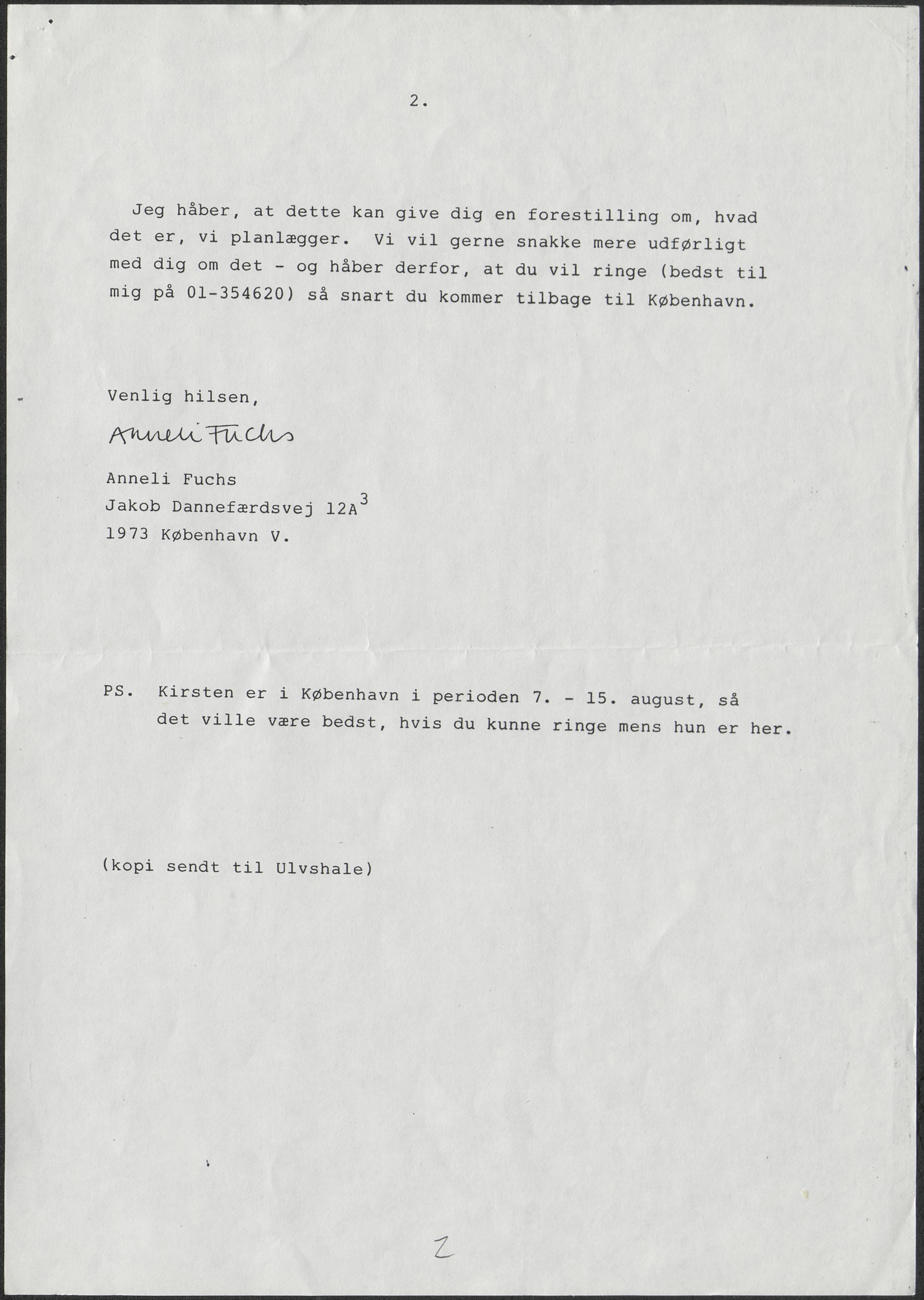 2.

Jeg håber, at dette kan give dig en forestilling om, hvad det er, vi planlægger. Vi vil gerne snakke mere udførligt med dig om det - og håber derfor, at du vil ringe (bedst til mig på 01-354620) så snart du kommer tilbage til København.

Venlig hilsen,

Anneli Fuchs

Anneli Fuchs
Jakob Dannefærdsvej 12A$^3$
1973 København V.

PS. Kirsten er i København i perioden 7. - 15. august, så det ville være bedst, hvis du kunne ringe mens hun er her.

(kopi sendt til Ulvshale)

2